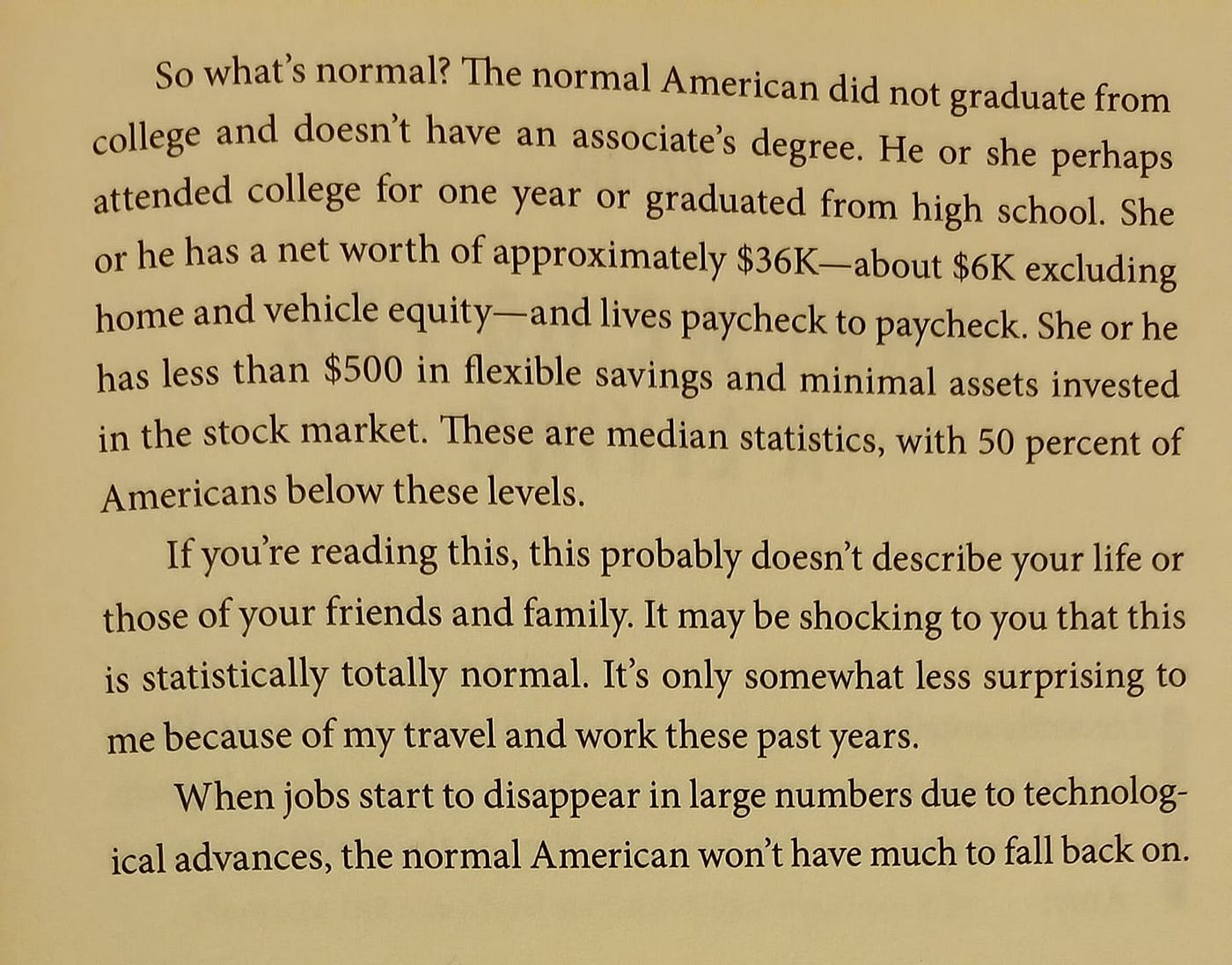 So what's normal? The normal American did not graduate from college and doesn't have an associate's degree. He or she perhaps attended college for one year or graduated from high school. She or he has a net worth of approximately \$36K—about \$6K excluding home and vehicle equity—and lives paycheck to paycheck. She or he has less than \$500 in flexible savings and minimal assets invested in the stock market. These are median statistics, with 50 percent of Americans below these levels.

If you're reading this, this probably doesn't describe your life or those of your friends and family. It may be shocking to you that this is statistically totally normal. It's only somewhat less surprising to me because of my travel and work these past years.

When jobs start to disappear in large numbers due to technological advances, the normal American won't have much to fall back on.